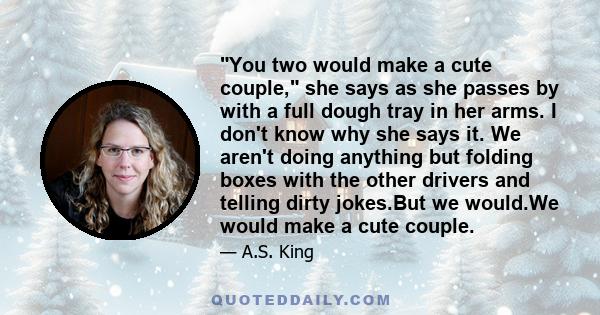 "You two would make a cute couple," she says as she passes by with a full dough tray in her arms. I don't know why she says it. We aren't doing anything but folding boxes with the other drivers and telling dirty jokes.But we would.We would make a cute couple.

— A.S. King

QUOTEDDAILY.COM